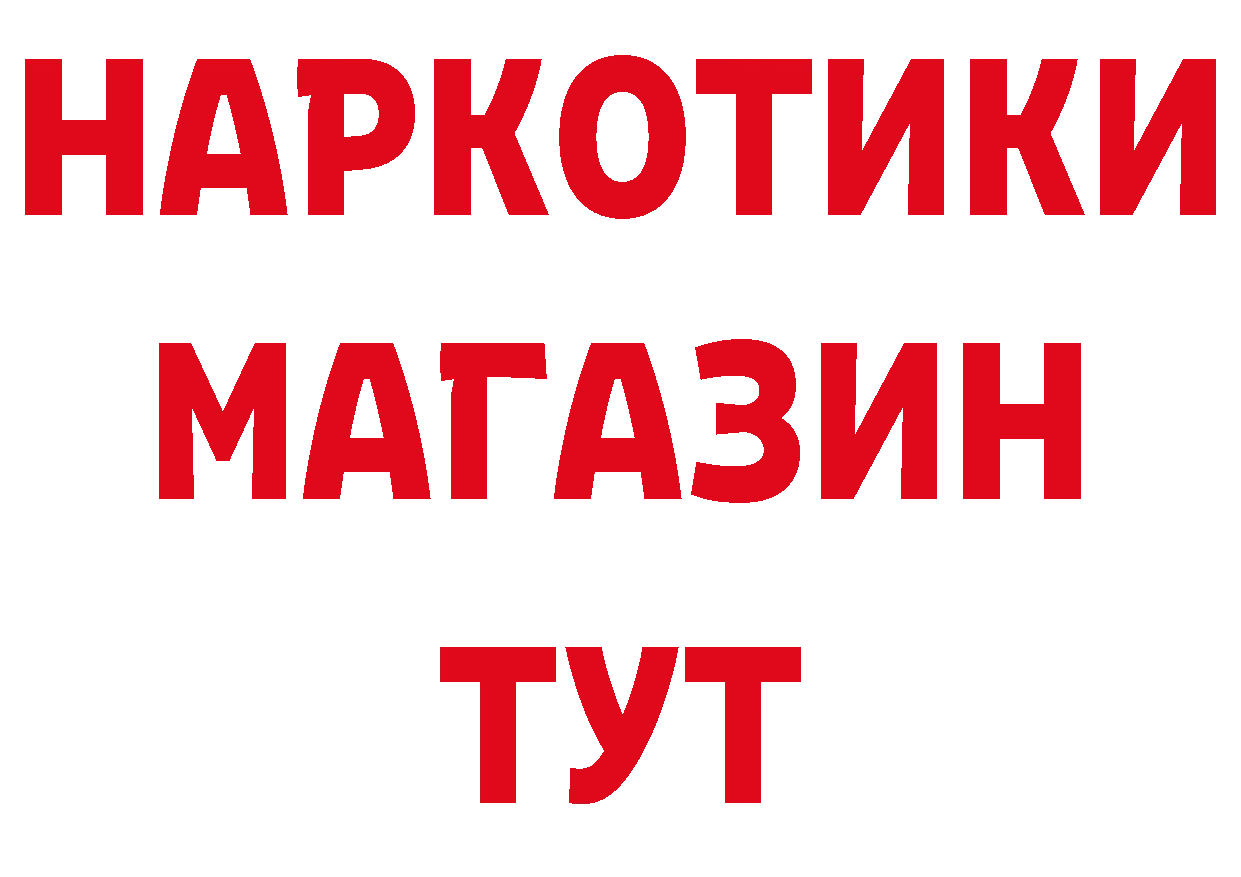 НАРКОТИКИ
МАГАЗИН
ТУТ